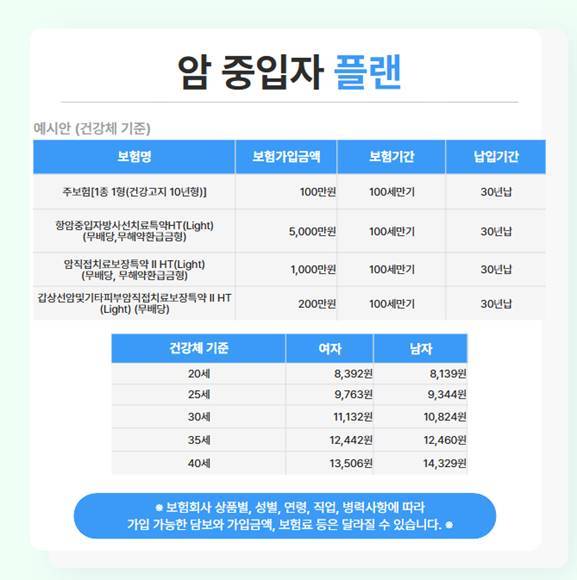 암 중입자 플랜

예시안 (건강체 기준)

| 보험명 | 보험가입금액 | 보험기간 | 납입기간 |
|---|---|---|---|
| 주보험[1종 1형(건강고지 10년형)] | 100만원 | 100세만기 | 30년납 |
| 항암중입자방사선치료특약HT(Light) (무배당,무해약환급금형) | 5,000만원 | 100세만기 | 30년납 |
| 암직접치료보장특약 II HT(Light) (무배당, 무해약환급금형) | 1,000만원 | 100세만기 | 30년납 |
| 갑상선암및기타피부암직접치료보장특약 II HT (Light) (무배당) | 200만원 | 100세만기 | 30년납 |

| 건강체 기준 | 여자 | 남자 |
|---|---|---|
| 20세 | 8,392원 | 8,139원 |
| 25세 | 9,763원 | 9,344원 |
| 30세 | 11,132원 | 10,824원 |
| 35세 | 12,442원 | 12,460원 |
| 40세 | 13,506원 | 14,329원 |

• 보험회사 상품별, 성별, 연령, 직업, 병력사항에 따라 가입 가능한 담보와 가입금액, 보험료 등은 달라질 수 있습니다. •